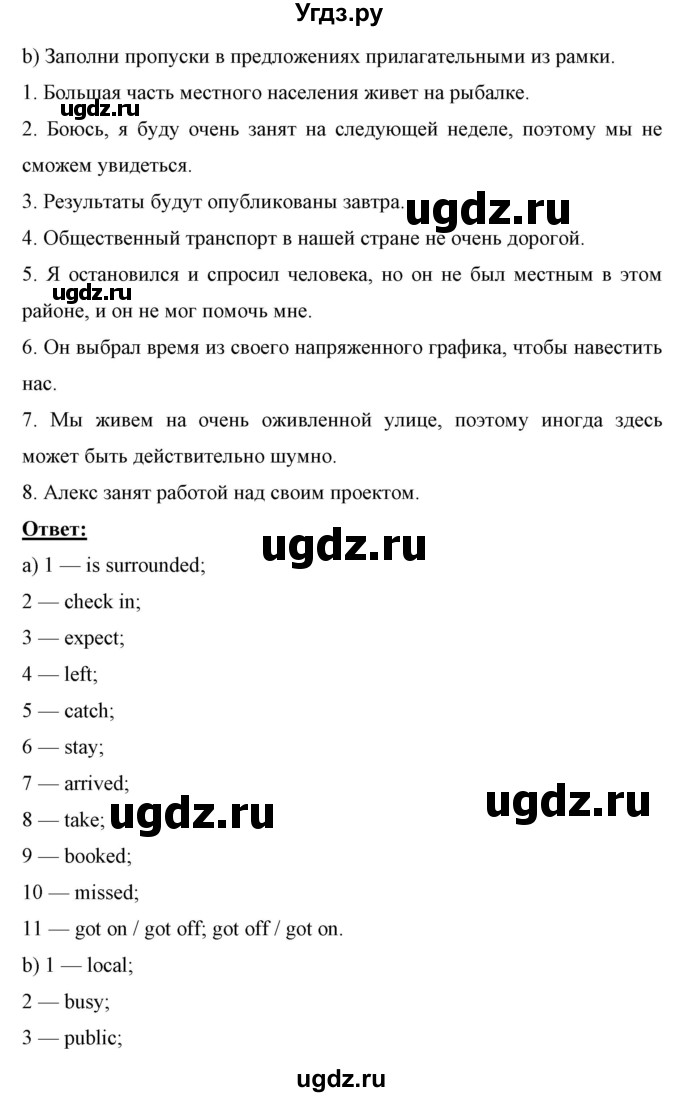 Угдз.ру

b) Заполни пропуски в предложениях прилагательными из рамки.

1. Большая часть местного населения живет на рыбалке.

ugdz.ru

2. Боюсь, я буду очень занят на следующей неделе, поэтому мы не сможем увидеться.

3. Результаты будут опубликованы завтра.

ugdz.ru

4. Общественный транспорт в нашей стране не очень дорогой.

5. Я остановился и спросил человека, но он не был местным в этом районе, и он не мог помочь мне.

ugdz.ru

6. Он выбрал время из своего напряженного графика, чтобы навестить нас.

7. Мы живем на очень оживленной улице, поэтому иногда здесь может быть действительно шумно.

8. Алекс занят работой над своим проектом.

Ответ:

ugdz.ru

a) 1 — is surrounded;

2 — check in;

3 — expect;

4 — left;

5 — catch;

6 — stay;

7 — arrived;

8 — take;

ugdz.ru

ugdz.ru

9 — booked;

10 — missed;

11 — got on / got off; got off / got on.

b) 1 — local;

2 — busy;

3 — public;

ugdz.ru